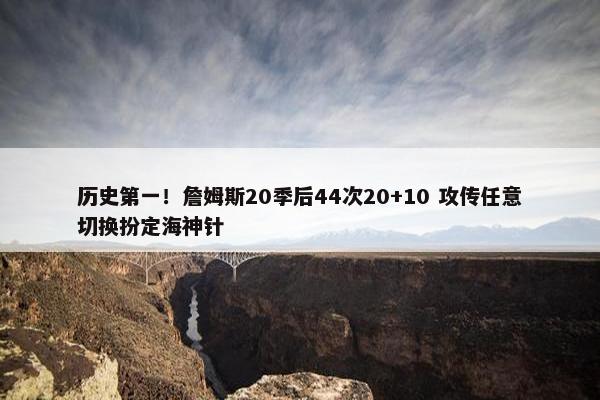 历史第一！詹姆斯20季后44次20+10 攻传任意切换扮定海神针